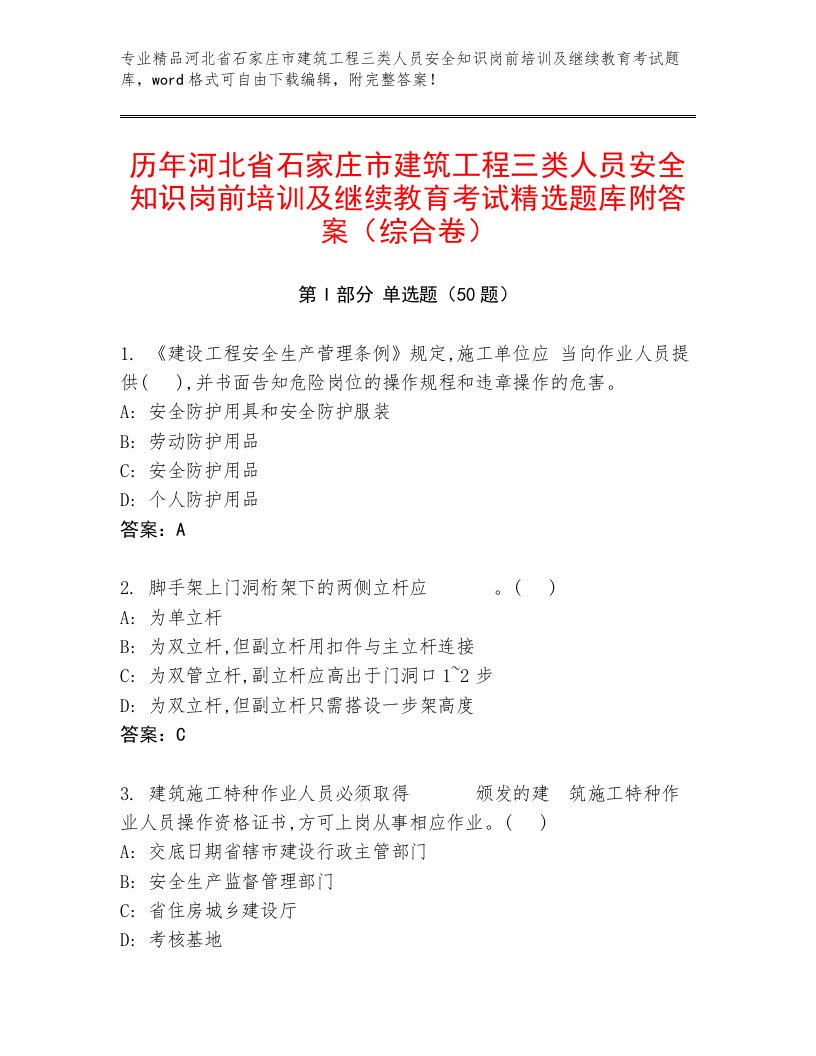 专业精品河北省石家庄市建筑工程三类人员安全知识岗前培训及继续教育考试题库，word格式可自由下载编辑，附完整答案！

历年河北省石家庄市建筑工程三类人员安全知识岗前培训及继续教育考试精选题库附答案（综合卷）

第Ⅰ部分 单选题（50题）

1. 《建设工程安全生产管理条例》规定,施工单位应 当向作业人员提供( ),并书面告知危险岗位的操作规程和违章操作的危害。
A: 安全防护用具和安全防护服装
B: 劳动防护用品
C: 安全防护用品
D: 个人防护用品
答案：A

2. 脚手架上门洞桁架下的两侧立杆应 。( )
A: 为单立杆
B: 为双立杆,但副立杆用扣件与主立杆连接
C: 为双管立杆,副立杆应高出于门洞口1~2步
D: 为双立杆,但副立杆只需搭设一步架高度
答案：C

3. 建筑施工特种作业人员必须取得 颁发的建 筑施工特种作业人员操作资格证书,方可上岗从事相应作业。( )
A: 交底日期省辖市建设行政主管部门
B: 安全生产监督管理部门
C: 省住房城乡建设厅
D: 考核基地